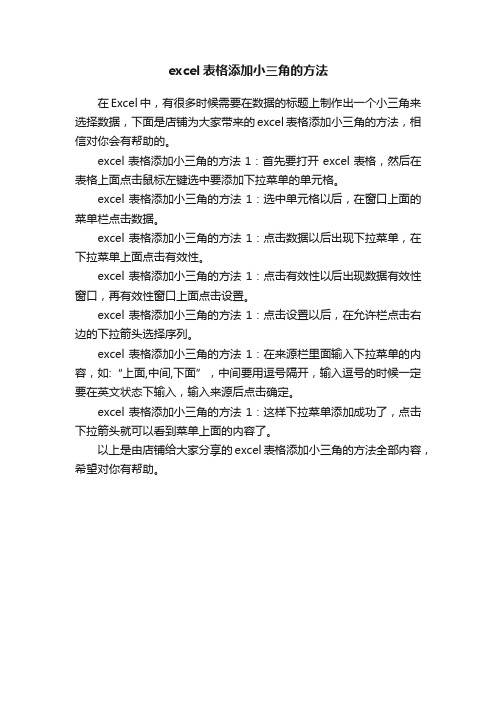 excel 表格添加小三角的方法

在 Excel 中，有很多时候需要在数据的标题上制作出一个小三角来选择数据，下面是店铺为大家带来的 excel 表格添加小三角的方法，相信对你会有帮助的。

excel 表格添加小三角的方法 1：首先要打开 excel 表格，然后在表格上面点击鼠标左键选中要添加下拉菜单的单元格。

excel 表格添加小三角的方法 1：选中单元格以后，在窗口上面的菜单栏点击数据。

excel 表格添加小三角的方法 1：点击数据以后出现下拉菜单，在下拉菜单上面点击有效性。

excel 表格添加小三角的方法 1：点击有效性以后出现数据有效性窗口，再有效性窗口上面点击设置。

excel 表格添加小三角的方法 1：点击设置以后，在允许栏点击右边的下拉箭头选择序列。

excel 表格添加小三角的方法 1：在来源栏里面输入下拉菜单的内容，如:“上面,中间,下面”，中间要用逗号隔开，输入逗号的时候一定要在英文状态下输入，输入来源后点击确定。

excel 表格添加小三角的方法 1：这样下拉菜单添加成功了，点击下拉箭头就可以看到菜单上面的内容了。

以上是由店铺给大家分享的 excel 表格添加小三角的方法全部内容，希望对你有帮助。